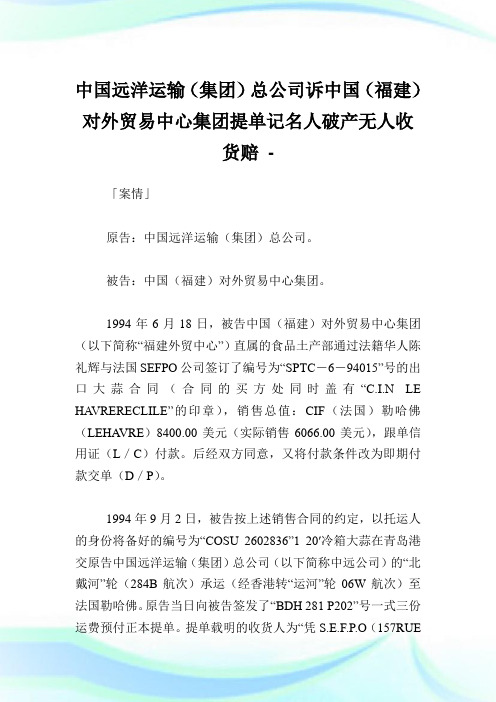 中国远洋运输（集团）总公司诉中国（福建）对外贸易中心集团提单记名人破产无人收货赔 -

「案情」

原告：中国远洋运输（集团）总公司。

被告：中国（福建）对外贸易中心集团。

1994 年 6 月 18 日，被告中国（福建）对外贸易中心集团（以下简称“福建外贸中心”）直属的食品土产部通过法籍华人陈礼辉与法国 SEFPO 公司签订了编号为“SPTC－6－94015”号的出口大蒜合同（合同的买方处同时盖有“C.I.N LE HAVRERECLILE”的印章），销售总值：CIF（法国）勒哈佛（LEHAVRE）8400.00 美元（实际销售 6066.00 美元），跟单信用证（L／C）付款。后经双方同意，又将付款条件改为即期付款交单（D／P）。

1994 年 9 月 2 日，被告按上述销售合同的约定，以托运人的身份将备好的编号为“COSU 2602836”1 20′冷箱大蒜在青岛港交原告中国远洋运输（集团）总公司（以下简称中远公司）的“北戴河”轮（284B 航次）承运（经香港转“运河”轮 06W 航次）至法国勒哈佛。原告当日向被告签发了“BDH 281 P202”号一式三份运费预付正本提单。提单载明的收货人为“凭 S.E.F.P.O（157RUE